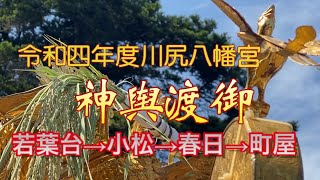 令和四年度川尻八幡宮

神輿渡御

若葉台→小松→春日→町屋